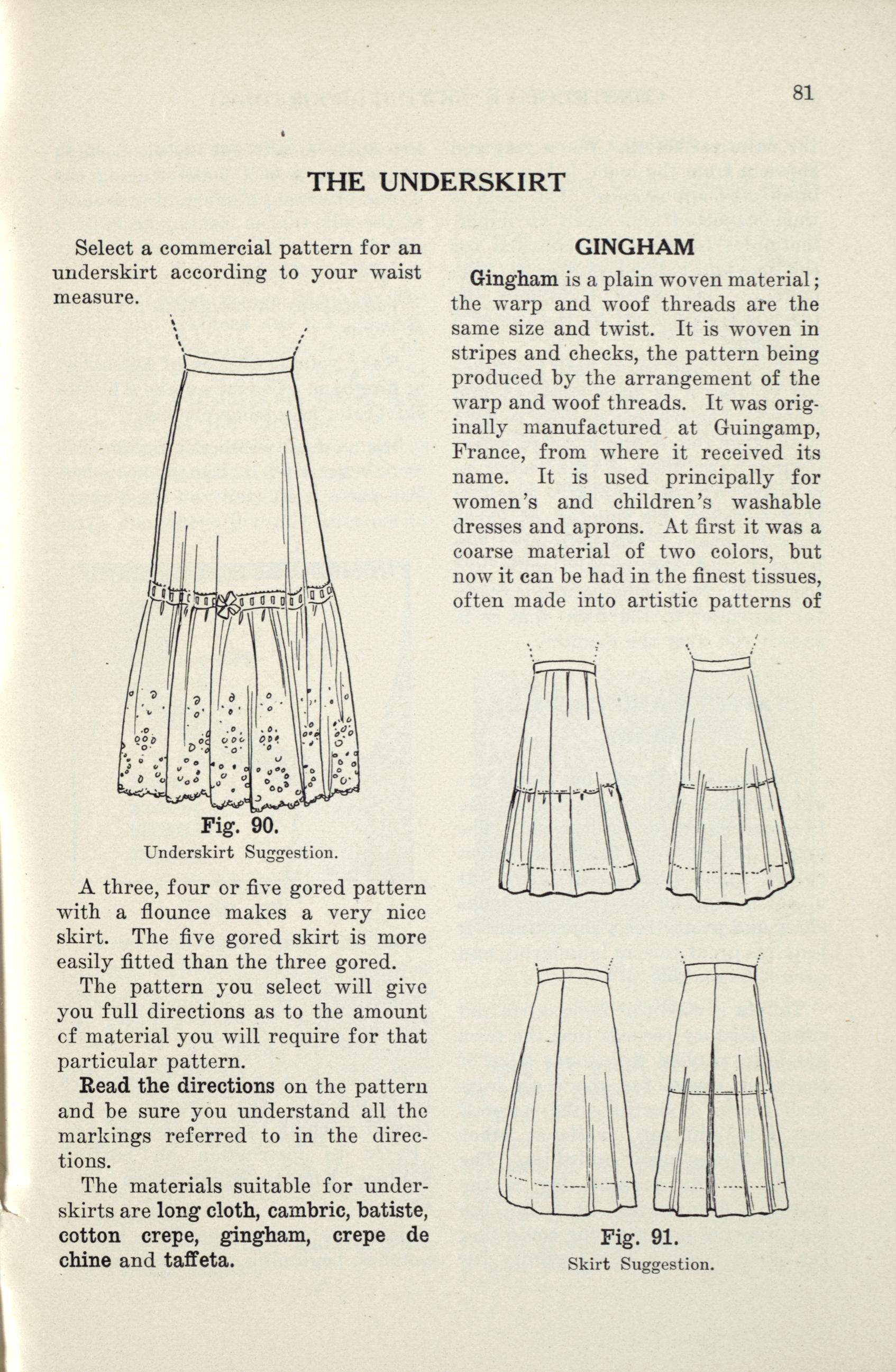 81

THE UNDERSKIRT

Select a commercial pattern for an underskirt according to your waist measure.

Fig. 90.
Underskirt Suggestion.

A three, four or five gored pattern with a flounce makes a very nice skirt. The five gored skirt is more easily fitted than the three gored.

The pattern you select will give you full directions as to the amount cf material you will require for that particular pattern.

Read the directions on the pattern and be sure you understand all the markings referred to in the directions.

The materials suitable for underskirts are long cloth, cambric, batiste, cotton crepe, gingham, crepe de chine and taffeta.

GINGHAM

Gingham is a plain woven material; the warp and woof threads are the same size and twist. It is woven in stripes and checks, the pattern being produced by the arrangement of the warp and woof threads. It was originally manufactured at Guingamp, France, from where it received its name. It is used principally for women's and children's washable dresses and aprons. At first it was a coarse material of two colors, but now it can be had in the finest tissues, often made into artistic patterns of

Fig. 91.
Skirt Suggestion.